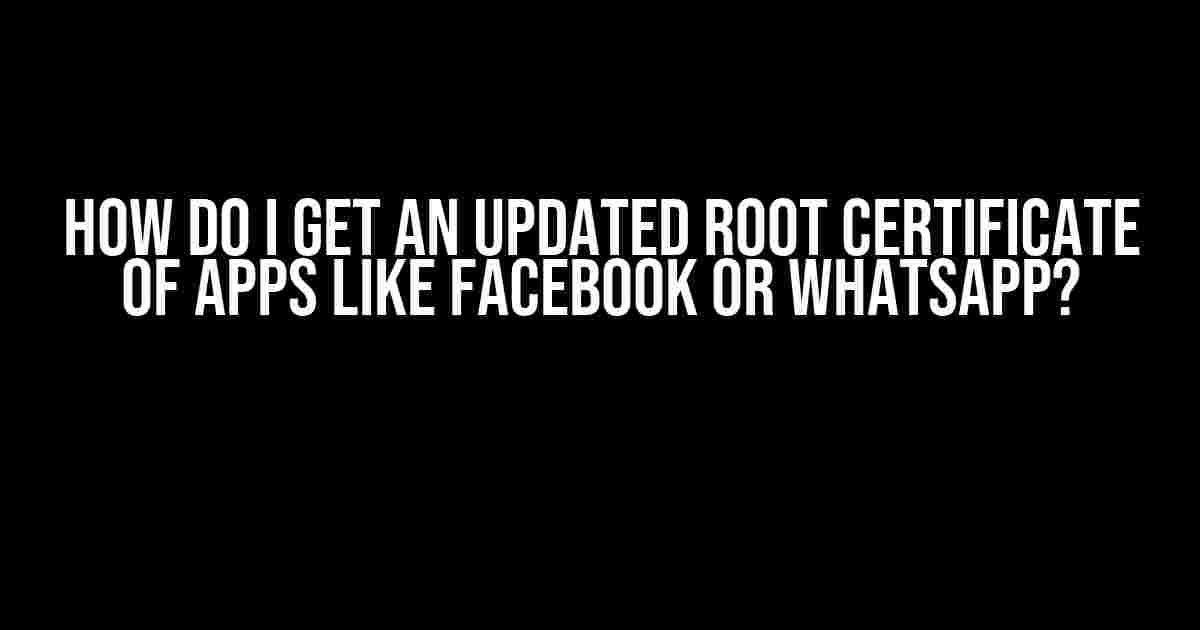 HOW DO I GET AN UPDATED ROOT CERTIFICATE OF APPS LIKE FACEBOOK OR WHATSAPP?